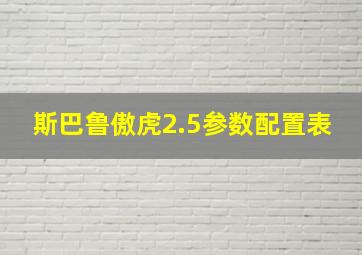 斯巴鲁傲虎2.5参数配置表